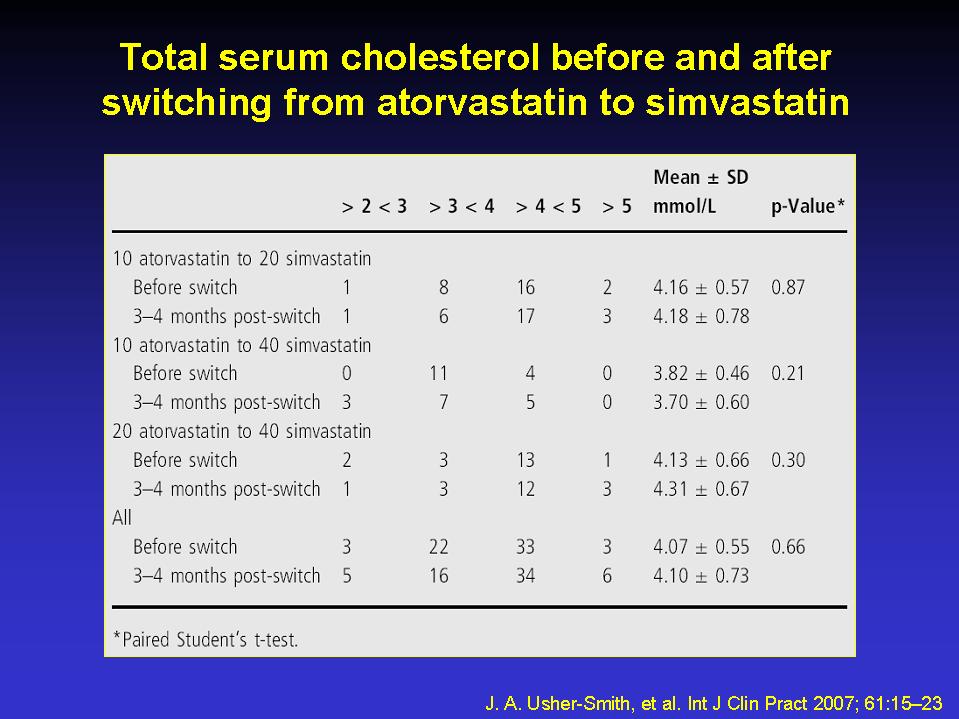 Total serum cholesterol before and after switching from atorvastatin to simvastatin

| | > 2 < 3 | > 3 < 4 | > 4 < 5 | > 5 | Mean ± SD mmol/L | p-Value* |
|---|---|---|---|---|---|---|
| 10 atorvastatin to 20 simvastatin | | | | | | |
| Before switch | 1 | 8 | 16 | 2 | 4.16 ± 0.57 | 0.87 |
| 3–4 months post-switch | 1 | 6 | 17 | 3 | 4.18 ± 0.78 | |
| 10 atorvastatin to 40 simvastatin | | | | | | |
| Before switch | 0 | 11 | 4 | 0 | 3.82 ± 0.46 | 0.21 |
| 3–4 months post-switch | 3 | 7 | 5 | 0 | 3.70 ± 0.60 | |
| 20 atorvastatin to 40 simvastatin | | | | | | |
| Before switch | 2 | 3 | 13 | 1 | 4.13 ± 0.66 | 0.30 |
| 3–4 months post-switch | 1 | 3 | 12 | 3 | 4.31 ± 0.67 | |
| All | | | | | | |
| Before switch | 3 | 22 | 33 | 3 | 4.07 ± 0.55 | 0.66 |
| 3–4 months post-switch | 5 | 16 | 34 | 6 | 4.10 ± 0.73 | |

*Paired Student's t-test.

J. A. Usher-Smith, et al. Int J Clin Pract 2007; 61:15–23